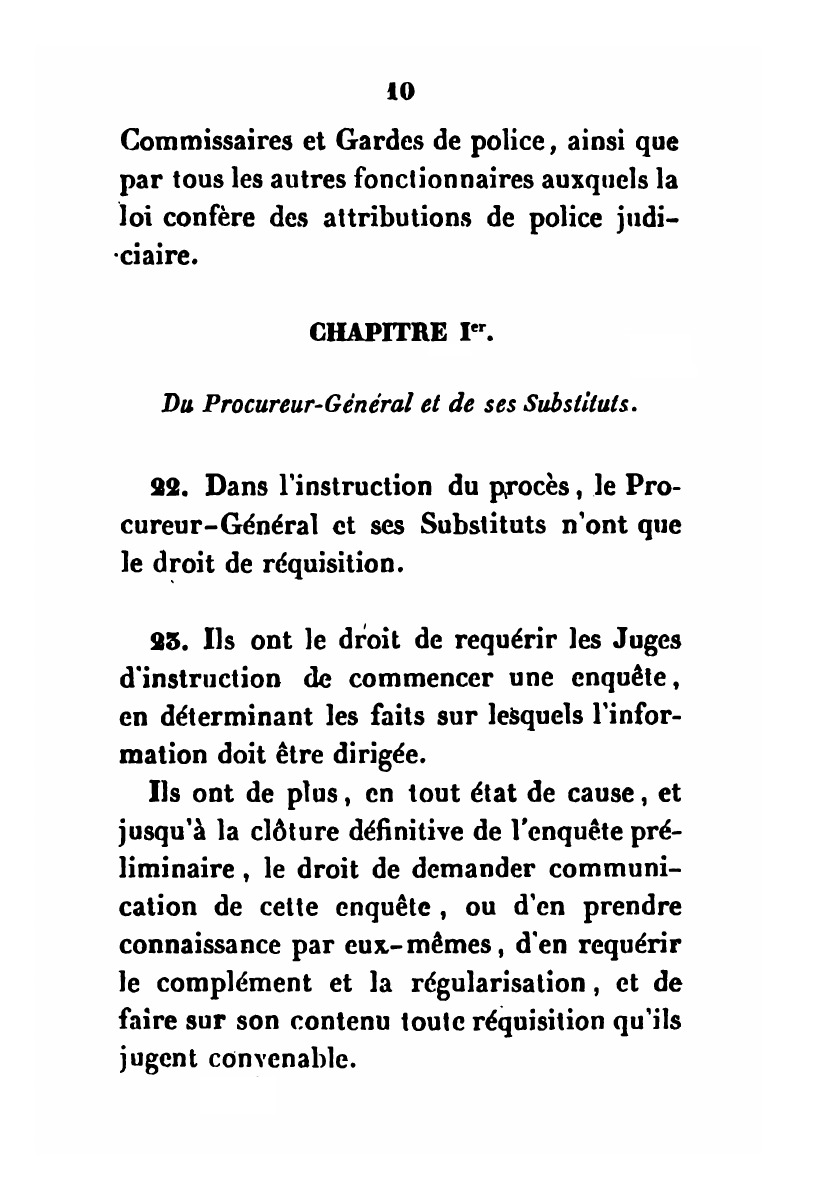 10

Commissaires et Gardes de police, ainsi que par tous les autres fonctionnaires auxquels la loi confère des attributions de police judiciaire.

CHAPITRE I$^{er}$.

Du Procureur-Général et de ses Substituts.

22. Dans l'instruction du procès, le Procureur-Général et ses Substituts n'ont que le droit de réquisition.

23. Ils ont le droit de requérir les Juges d'instruction de commencer une enquête, en déterminant les faits sur lesquels l'information doit être dirigée.

Ils ont de plus, en tout état de cause, et jusqu'à la clôture définitive de l'enquête préliminaire, le droit de demander communication de cette enquête, ou d'en prendre connaissance par eux-mêmes, d'en requérir le complément et la régularisation, et de faire sur son contenu toute réquisition qu'ils jugent convenable.